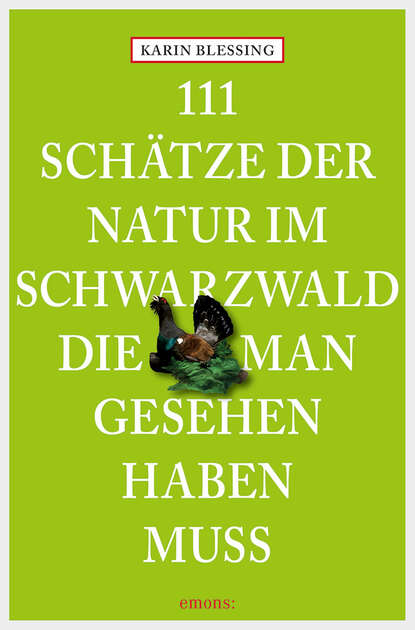 KARIN BLESSING

111
SCHÄTZE DER NATUR IM SCHWARZWALD DIE MAN GESEHEN HABEN MUSS

emons: